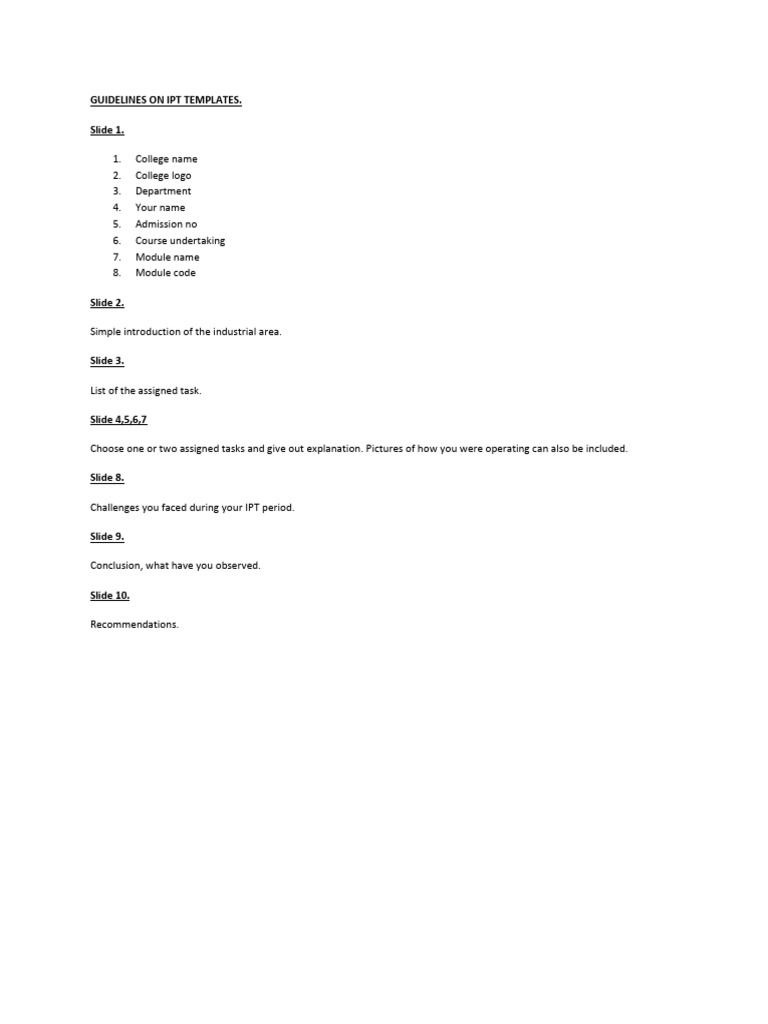 GUIDELINES ON IPT TEMPLATES.

Slide 1.

1. College name
2. College logo
3. Department
4. Your name
5. Admission no
6. Course undertaking
7. Module name
8. Module code

Slide 2.

Simple introduction of the industrial area.

Slide 3.

List of the assigned task.

Slide 4,5,6,7

Choose one or two assigned tasks and give out explanation. Pictures of how you were operating can also be included.

Slide 8.

Challenges you faced during your IPT period.

Slide 9.

Conclusion, what have you observed.

Slide 10.

Recommendations.